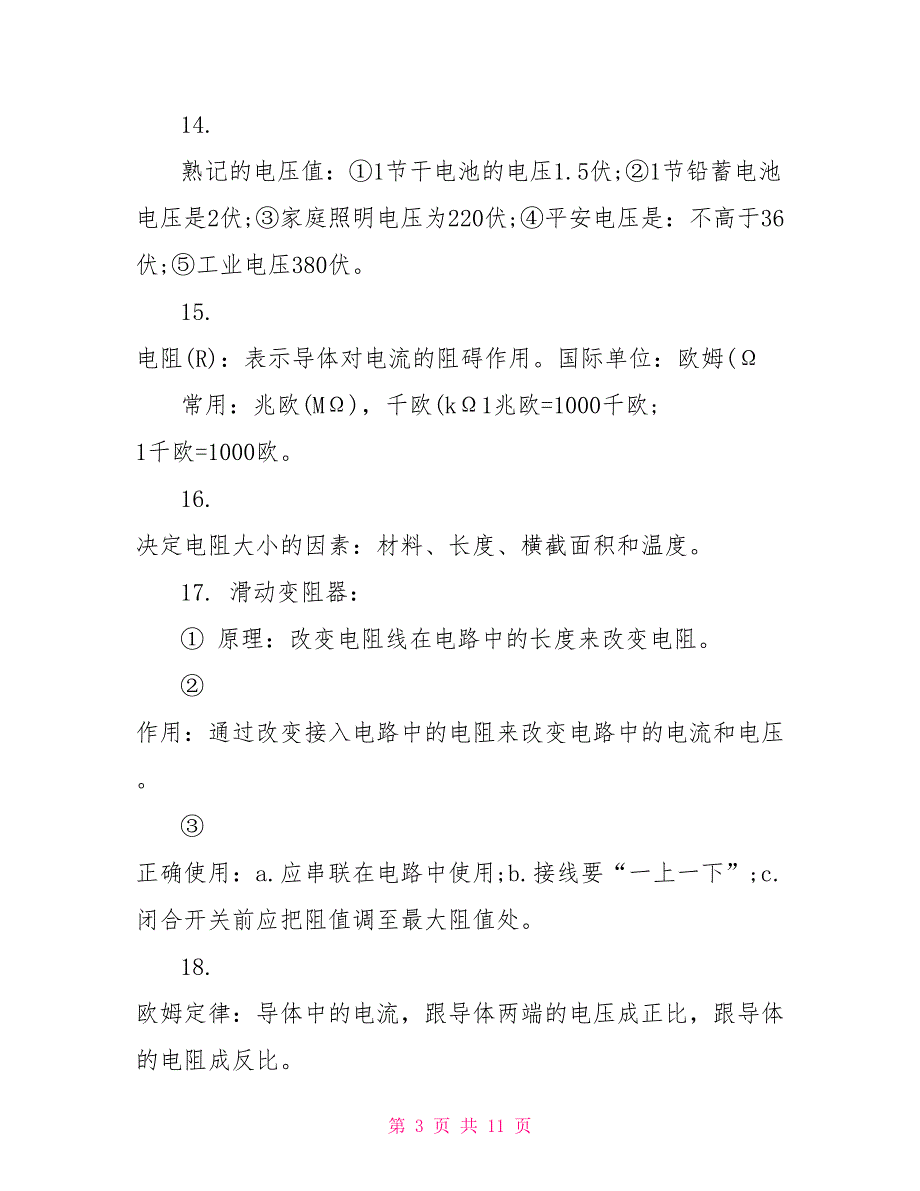 14.

熟记的电压值：①1节干电池的电压1.5伏;②1节铅蓄电池电压是2伏;③家庭照明电压为220伏;④平安电压是：不高于36伏;⑤工业电压380伏。

15.

电阻(R)：表示导体对电流的阻碍作用。国际单位：欧姆(Ω

常用：兆欧(MΩ)，千欧(kΩ1兆欧=1000千欧;

1千欧=1000欧。

16.

决定电阻大小的因素：材料、长度、横截面积和温度。

17. 滑动变阻器：

① 原理：改变电阻线在电路中的长度来改变电阻。

②

作用：通过改变接入电路中的电阻来改变电路中的电流和电压。

③

正确使用：a.应串联在电路中使用;b.接线要“一上一下”;c.闭合开关前应把阻值调至最大阻值处。

18.

欧姆定律：导体中的电流，跟导体两端的电压成正比，跟导体的电阻成反比。

第 3 页 共 11 页